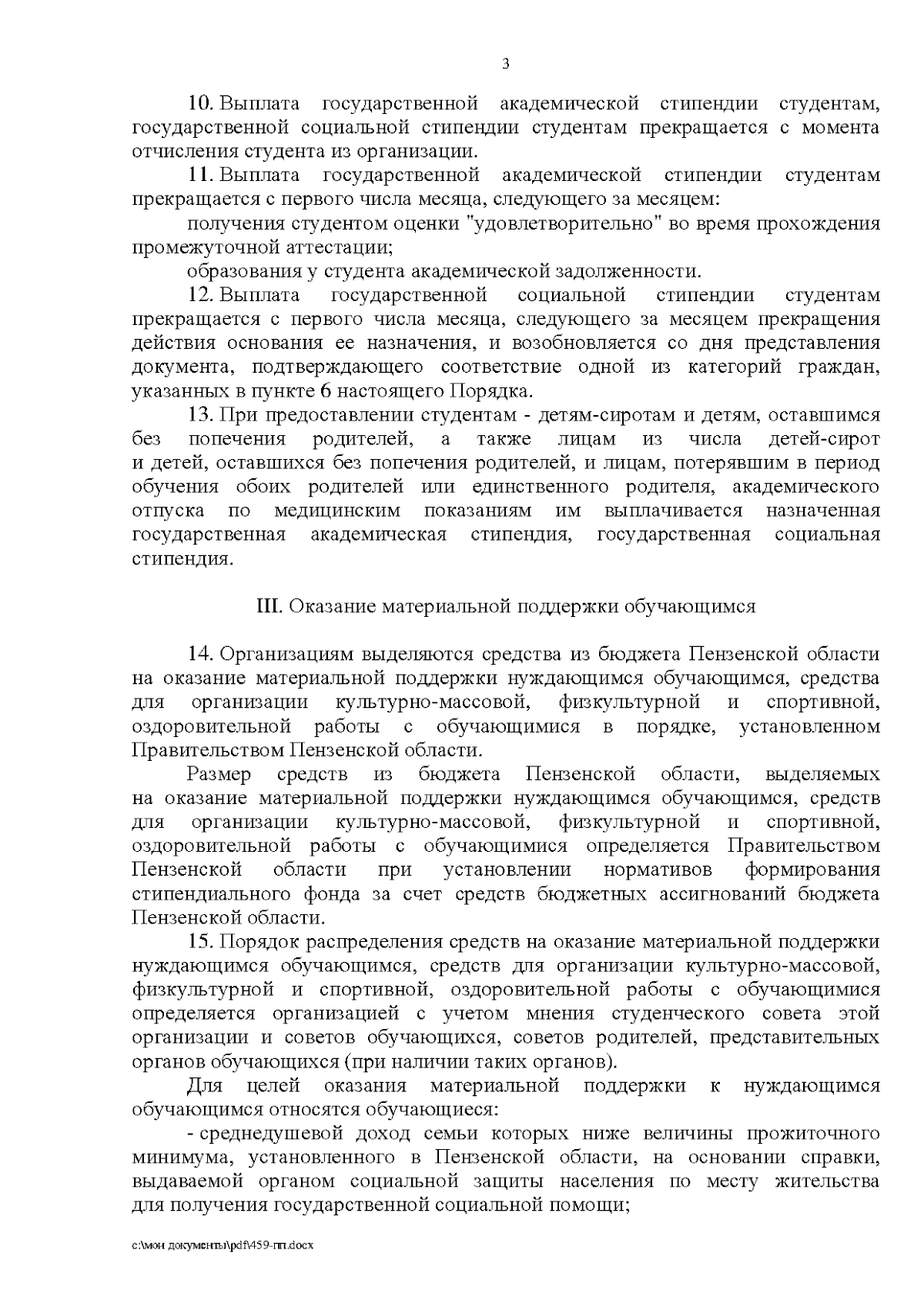 3

10. Выплата государственной академической стипендии студентам, государственной социальной стипендии студентам прекращается с момента отчисления студента из организации.

11. Выплата государственной академической стипендии студентам прекращается с первого числа месяца, следующего за месяцем:

получения студентом оценки "удовлетворительно" во время прохождения промежуточной аттестации;

образования у студента академической задолженности.

12. Выплата государственной социальной стипендии студентам прекращается с первого числа месяца, следующего за месяцем прекращения действия основания ее назначения, и возобновляется со дня представления документа, подтверждающего соответствие одной из категорий граждан, указанных в пункте 6 настоящего Порядка.

13. При предоставлении студентам - детям-сиротам и детям, оставшимся без попечения родителей, а также лицам из числа детей-сирот и детей, оставшихся без попечения родителей, и лицам, потерявшим в период обучения обоих родителей или единственного родителя, академического отпуска по медицинским показаниям им выплачивается назначенная государственная академическая стипендия, государственная социальная стипендия.

III. Оказание материальной поддержки обучающимся

14. Организациям выделяются средства из бюджета Пензенской области на оказание материальной поддержки нуждающимся обучающимся, средства для организации культурно-массовой, физкультурной и спортивной, оздоровительной работы с обучающимися в порядке, установленном Правительством Пензенской области.

Размер средств из бюджета Пензенской области, выделяемых на оказание материальной поддержки нуждающимся обучающимся, средств для организации культурно-массовой, физкультурной и спортивной, оздоровительной работы с обучающимися определяется Правительством Пензенской области при установлении нормативов формирования стипендиального фонда за счет средств бюджетных ассигнований бюджета Пензенской области.

15. Порядок распределения средств на оказание материальной поддержки нуждающимся обучающимся, средств для организации культурно-массовой, физкультурной и спортивной, оздоровительной работы с обучающимися определяется организацией с учетом мнения студенческого совета этой организации и советов обучающихся, советов родителей, представительных органов обучающихся (при наличии таких органов).

Для целей оказания материальной поддержки к нуждающимся обучающимся относятся обучающиеся:

- среднедушевой доход семьи которых ниже величины прожиточного минимума, установленного в Пензенской области, на основании справки, выдаваемой органом социальной защиты населения по месту жительства для получения государственной социальной помощи;

c:\мои документы\pdf\459-пп.docx